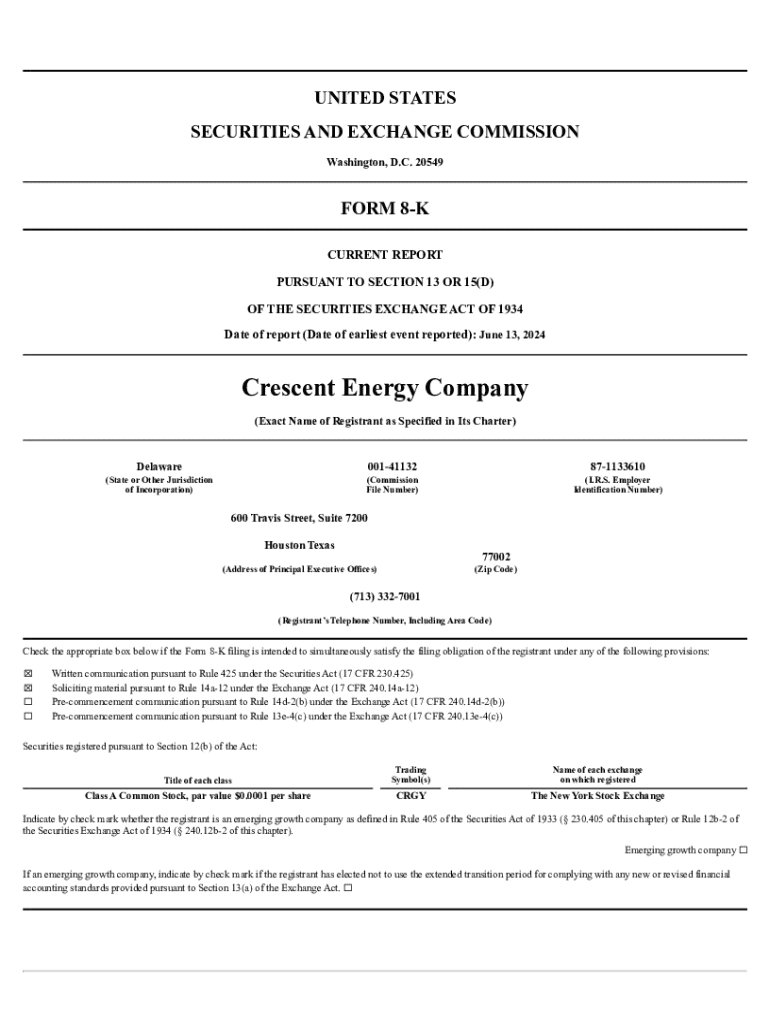 UNITED STATES

SECURITIES AND EXCHANGE COMMISSION

Washington, D.C. 20549

FORM 8-K

CURRENT REPORT

PURSUANT TO SECTION 13 OR 15(D)

OF THE SECURITIES EXCHANGE ACT OF 1934

Date of report (Date of earliest event reported): June 13, 2024

Crescent Energy Company

(Exact Name of Registrant as Specified in Its Charter)

Delaware
(State or Other Jurisdiction of Incorporation)

001-41132
(Commission File Number)

87-1133610
(I.R.S. Employer Identification Number)

600 Travis Street, Suite 7200

Houston Texas
(Address of Principal Executive Offices)

77002
(Zip Code)

(713) 332-7001

(Registrant's Telephone Number, Including Area Code)

Check the appropriate box below if the Form 8-K filing is intended to simultaneously satisfy the filing obligation of the registrant under any of the following provisions:

☒ Written communication pursuant to Rule 425 under the Securities Act (17 CFR 230.425)
☒ Soliciting material pursuant to Rule 14a-12 under the Exchange Act (17 CFR 240.14a-12)
☐ Pre-commencement communication pursuant to Rule 14d-2(b) under the Exchange Act (17 CFR 240.14d-2(b))
☐ Pre-commencement communication pursuant to Rule 13e-4(c) under the Exchange Act (17 CFR 240.13e-4(c))

Securities registered pursuant to Section 12(b) of the Act:

| Title of each class | Trading Symbol(s) | Name of each exchange on which registered |
|---|---|---|
| Class A Common Stock, par value $0.0001 per share | CRGY | The New York Stock Exchange |

Indicate by check mark whether the registrant is an emerging growth company as defined in Rule 405 of the Securities Act of 1933 (§ 230.405 of this chapter) or Rule 12b-2 of the Securities Exchange Act of 1934 (§ 240.12b-2 of this chapter).

Emerging growth company ☐

If an emerging growth company, indicate by check mark if the registrant has elected not to use the extended transition period for complying with any new or revised financial accounting standards provided pursuant to Section 13(a) of the Exchange Act. ☐